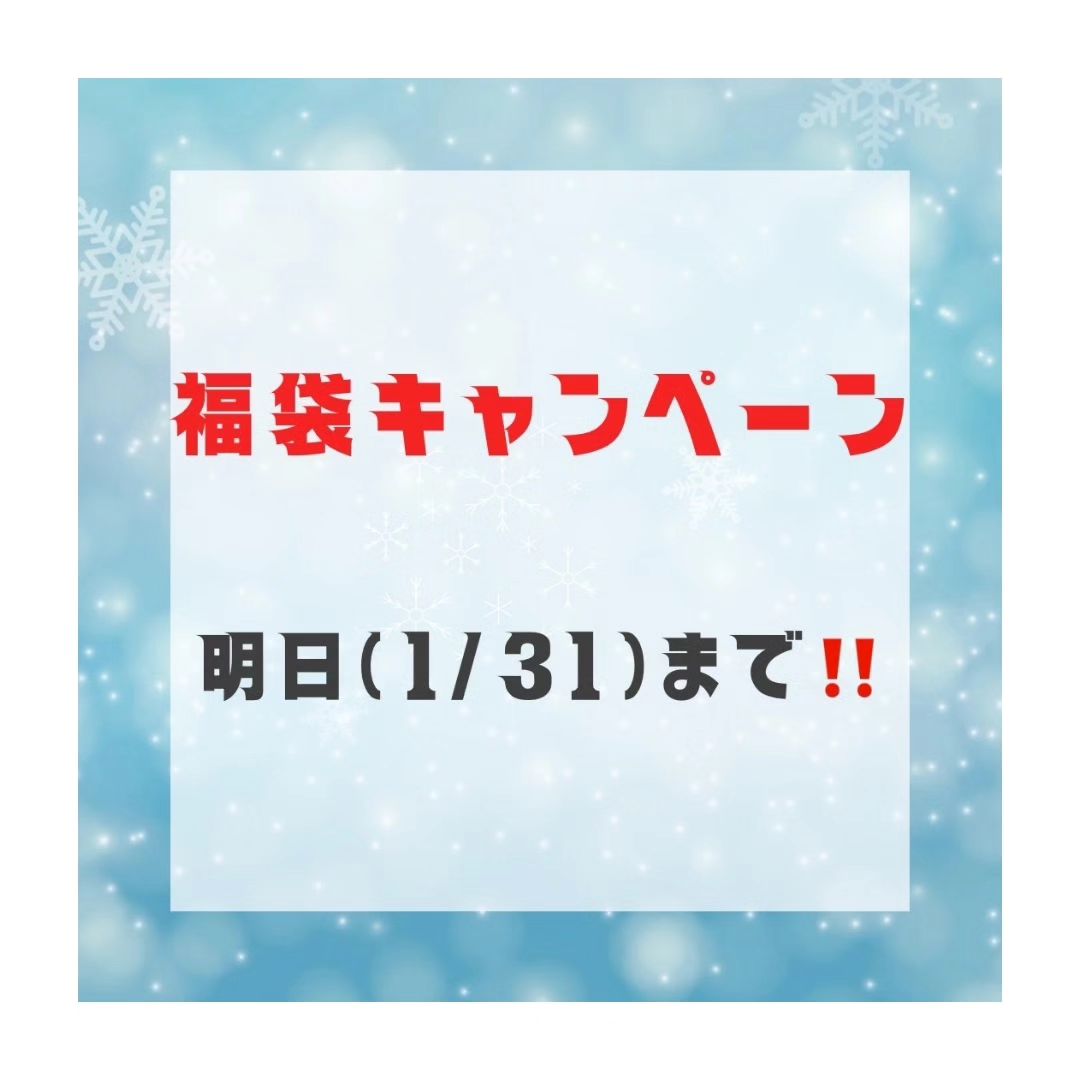 福袋キャンペーン

明日(1/31)まで‼